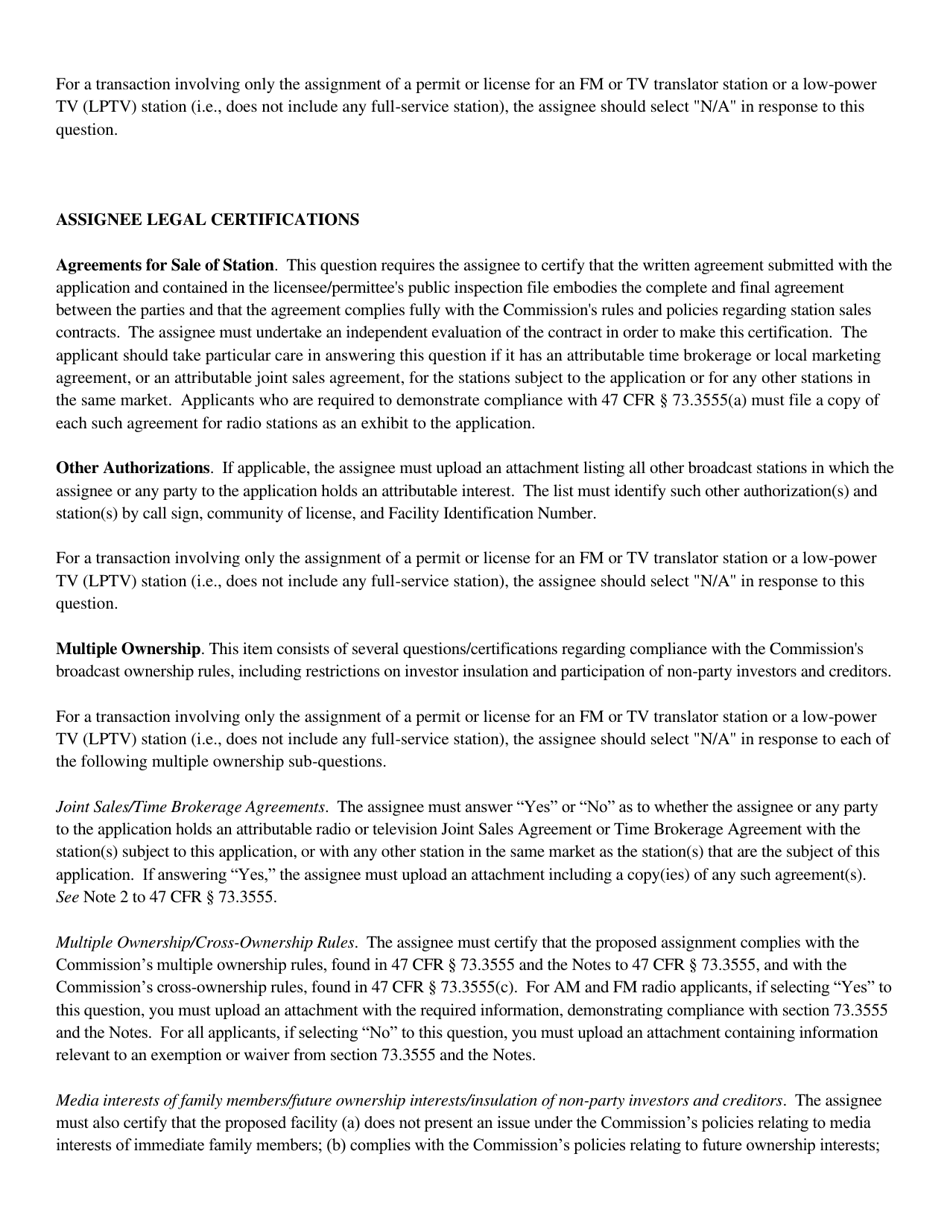 For a transaction involving only the assignment of a permit or license for an FM or TV translator station or a low-power TV (LPTV) station (i.e., does not include any full-service station), the assignee should select "N/A" in response to this question.

ASSIGNEE LEGAL CERTIFICATIONS

Agreements for Sale of Station. This question requires the assignee to certify that the written agreement submitted with the application and contained in the licensee/permittee's public inspection file embodies the complete and final agreement between the parties and that the agreement complies fully with the Commission's rules and policies regarding station sales contracts. The assignee must undertake an independent evaluation of the contract in order to make this certification. The applicant should take particular care in answering this question if it has an attributable time brokerage or local marketing agreement, or an attributable joint sales agreement, for the stations subject to the application or for any other stations in the same market. Applicants who are required to demonstrate compliance with 47 CFR § 73.3555(a) must file a copy of each such agreement for radio stations as an exhibit to the application.

Other Authorizations. If applicable, the assignee must upload an attachment listing all other broadcast stations in which the assignee or any party to the application holds an attributable interest. The list must identify such other authorization(s) and station(s) by call sign, community of license, and Facility Identification Number.

For a transaction involving only the assignment of a permit or license for an FM or TV translator station or a low-power TV (LPTV) station (i.e., does not include any full-service station), the assignee should select "N/A" in response to this question.

Multiple Ownership. This item consists of several questions/certifications regarding compliance with the Commission's broadcast ownership rules, including restrictions on investor insulation and participation of non-party investors and creditors.

For a transaction involving only the assignment of a permit or license for an FM or TV translator station or a low-power TV (LPTV) station (i.e., does not include any full-service station), the assignee should select "N/A" in response to each of the following multiple ownership sub-questions.

Joint Sales/Time Brokerage Agreements. The assignee must answer “Yes” or “No” as to whether the assignee or any party to the application holds an attributable radio or television Joint Sales Agreement or Time Brokerage Agreement with the station(s) subject to this application, or with any other station in the same market as the station(s) that are the subject of this application. If answering “Yes,” the assignee must upload an attachment including a copy(ies) of any such agreement(s). See Note 2 to 47 CFR § 73.3555.

Multiple Ownership/Cross-Ownership Rules. The assignee must certify that the proposed assignment complies with the Commission’s multiple ownership rules, found in 47 CFR § 73.3555 and the Notes to 47 CFR § 73.3555, and with the Commission’s cross-ownership rules, found in 47 CFR § 73.3555(c). For AM and FM radio applicants, if selecting “Yes” to this question, you must upload an attachment with the required information, demonstrating compliance with section 73.3555 and the Notes. For all applicants, if selecting “No” to this question, you must upload an attachment containing information relevant to an exemption or waiver from section 73.3555 and the Notes.

Media interests of family members/future ownership interests/insulation of non-party investors and creditors. The assignee must also certify that the proposed facility (a) does not present an issue under the Commission’s policies relating to media interests of immediate family members; (b) complies with the Commission’s policies relating to future ownership interests;